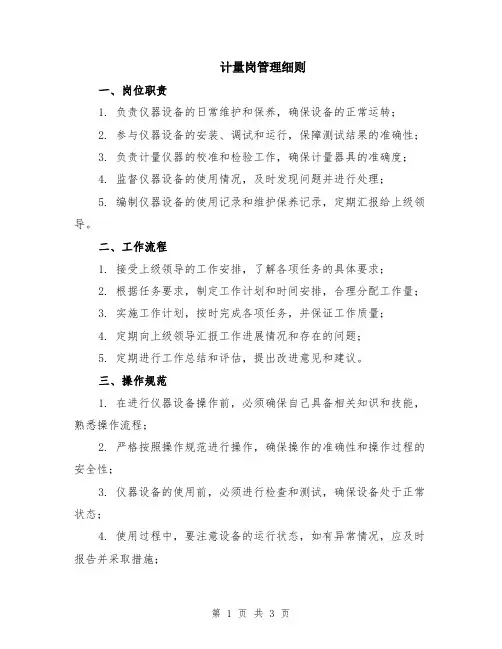 计量岗管理细则

一、岗位职责

1. 负责仪器设备的日常维护和保养，确保设备的正常运转；

2. 参与仪器设备的安装、调试和运行，保障测试结果的准确性；

3. 负责计量仪器的校准和检验工作，确保计量器具的准确度；

4. 监督仪器设备的使用情况，及时发现问题并进行处理；

5. 编制仪器设备的使用记录和维护保养记录，定期汇报给上级领导。

二、工作流程

1. 接受上级领导的工作安排，了解各项任务的具体要求；

2. 根据任务要求，制定工作计划和时间安排，合理分配工作量；

3. 实施工作计划，按时完成各项任务，并保证工作质量；

4. 定期向上级领导汇报工作进展情况和存在的问题；

5. 定期进行工作总结和评估，提出改进意见和建议。

三、操作规范

1. 在进行仪器设备操作前，必须确保自己具备相关知识和技能，熟悉操作流程；

2. 严格按照操作规范进行操作，确保操作的准确性和操作过程的安全性；

3. 仪器设备的使用前，必须进行检查和测试，确保设备处于正常状态；

4. 使用过程中，要注意设备的运行状态，如有异常情况，应及时报告并采取措施；

第 1 页 共 3 页